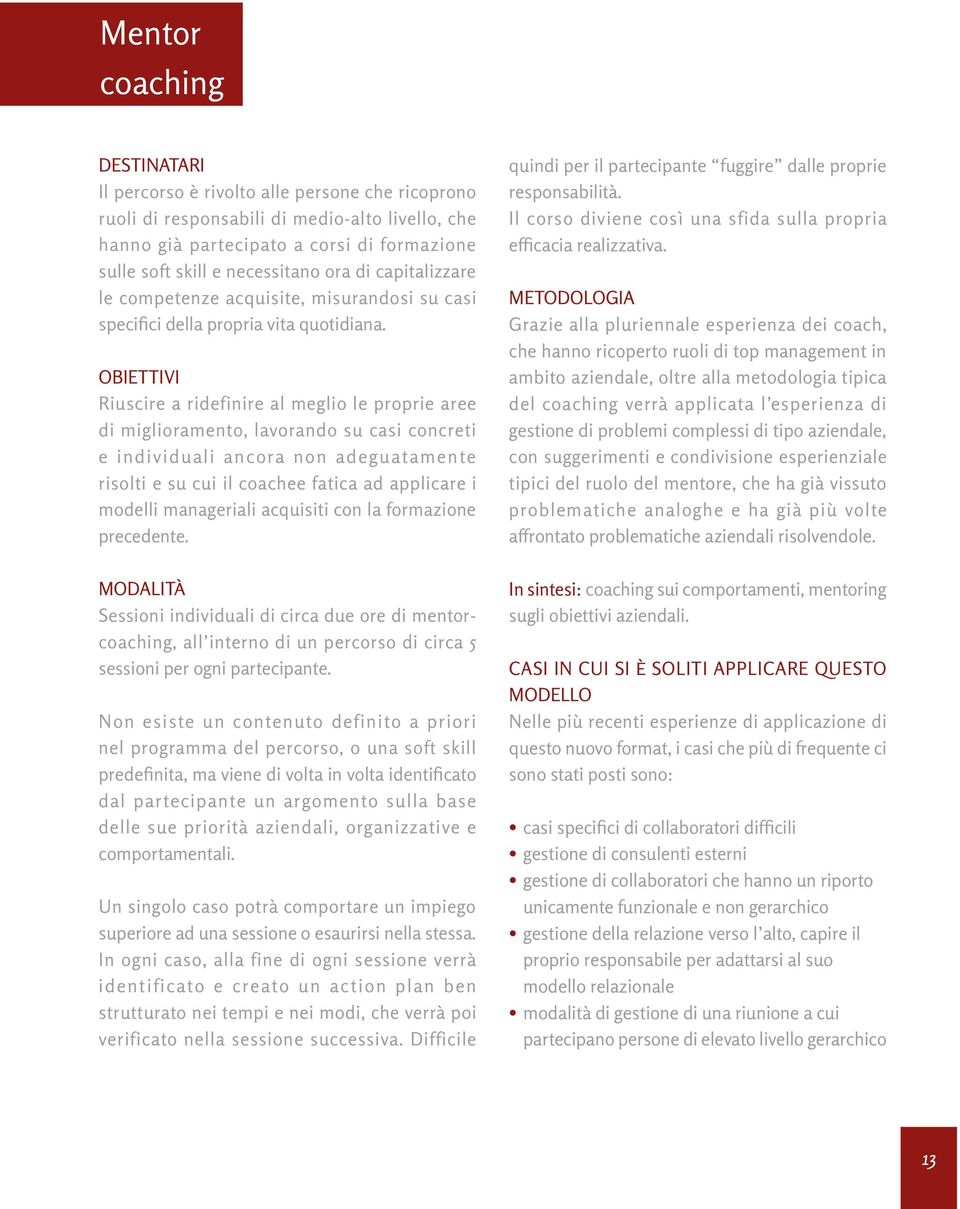 Mentor coaching

DESTINATARI
Il percorso è rivolto alle persone che ricoprono ruoli di responsabili di medio-alto livello, che hanno già partecipato a corsi di formazione sulle soft skill e necessitano ora di capitalizzare le competenze acquisite, misurandosi su casi specifici della propria vita quotidiana.

OBIETTIVI
Riuscire a ridefinire al meglio le proprie aree di miglioramento, lavorando su casi concreti e individuali ancora non adeguatamente risolti e su cui il coachee fatica ad applicare i modelli manageriali acquisiti con la formazione precedente.

MODALITÀ
Sessioni individuali di circa due ore di mentor-coaching, all'interno di un percorso di circa 5 sessioni per ogni partecipante.

Non esiste un contenuto definito a priori nel programma del percorso, o una soft skill predefinita, ma viene di volta in volta identificato dal partecipante un argomento sulla base delle sue priorità aziendali, organizzative e comportamentali.

Un singolo caso potrà comportare un impiego superiore ad una sessione o esaurirsi nella stessa. In ogni caso, alla fine di ogni sessione verrà identificato e creato un action plan ben strutturato nei tempi e nei modi, che verrà poi verificato nella sessione successiva. Difficile quindi per il partecipante "fuggire" dalle proprie responsabilità.
Il corso diviene così una sfida sulla propria efficacia realizzativa.

METODOLOGIA
Grazie alla pluriennale esperienza dei coach, che hanno ricoperto ruoli di top management in ambito aziendale, oltre alla metodologia tipica del coaching verrà applicata l'esperienza di gestione di problemi complessi di tipo aziendale, con suggerimenti e condivisione esperienziale tipici del ruolo del mentore, che ha già vissuto problematiche analoghe e ha già più volte affrontato problematiche aziendali risolvendole.

In sintesi: coaching sui comportamenti, mentoring sugli obiettivi aziendali.

CASI IN CUI SI È SOLITI APPLICARE QUESTO MODELLO
Nelle più recenti esperienze di applicazione di questo nuovo format, i casi che più di frequente ci sono stati posti sono:

• casi specifici di collaboratori difficili
• gestione di consulenti esterni
• gestione di collaboratori che hanno un riporto unicamente funzionale e non gerarchico
• gestione della relazione verso l'alto, capire il proprio responsabile per adattarsi al suo modello relazionale
• modalità di gestione di una riunione a cui partecipano persone di elevato livello gerarchico

13